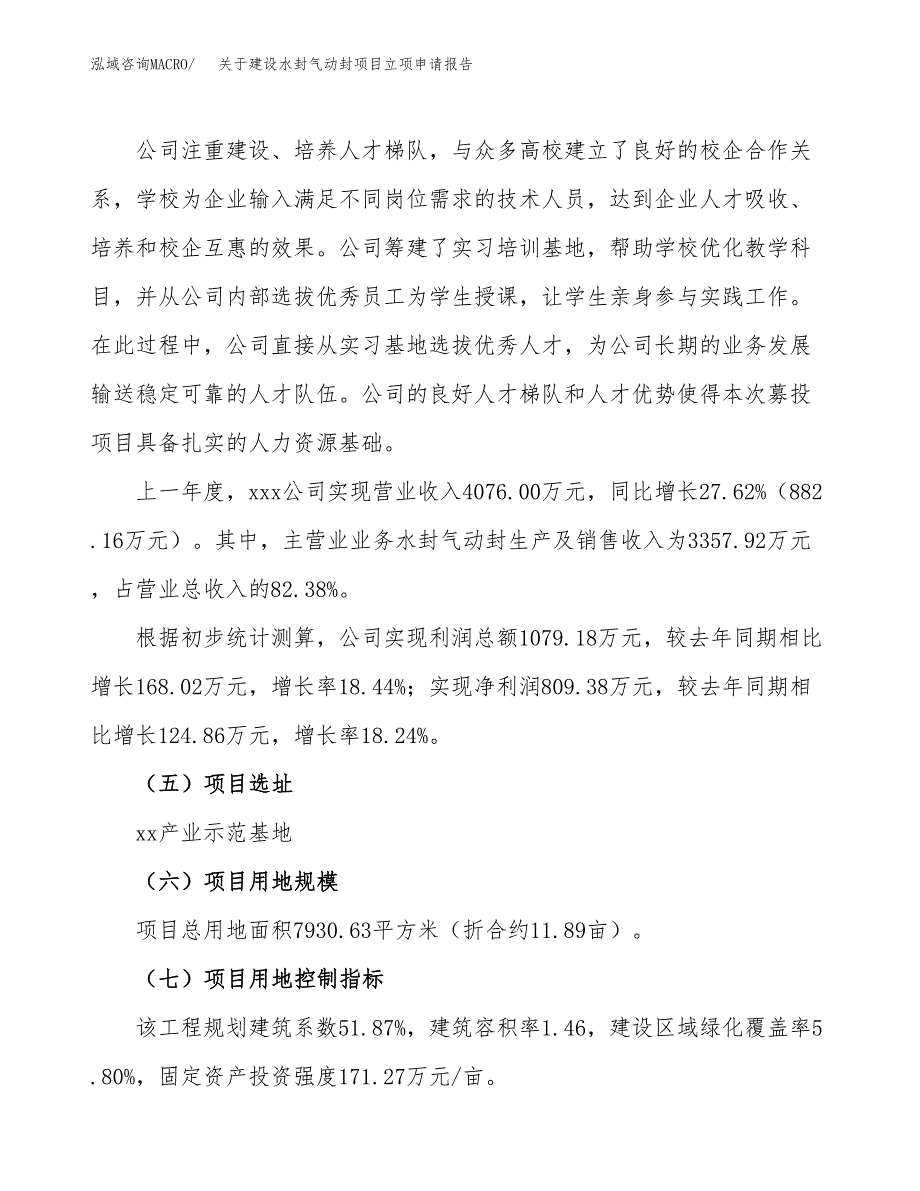 泓域咨询MACRO/ 关于建设水封气动封项目立项申请报告

公司注重建设、培养人才梯队，与众多高校建立了良好的校企合作关系，学校为企业输入满足不同岗位需求的技术人员，达到企业人才吸收、培养和校企互惠的效果。公司筹建了实习培训基地，帮助学校优化教学科目，并从公司内部选拔优秀员工为学生授课，让学生亲身参与实践工作。在此过程中，公司直接从实习基地选拔优秀人才，为公司长期的业务发展输送稳定可靠的人才队伍。公司的良好人才梯队和人才优势使得本次募投项目具备扎实的人力资源基础。

上一年度，xxx公司实现营业收入4076.00万元，同比增长27.62%（882.16万元）。其中，主营业业务水封气动封生产及销售收入为3357.92万元，占营业总收入的82.38%。

根据初步统计测算，公司实现利润总额1079.18万元，较去年同期相比增长168.02万元，增长率18.44%；实现净利润809.38万元，较去年同期相比增长124.86万元，增长率18.24%。

（五）项目选址

xx产业示范基地

（六）项目用地规模

项目总用地面积7930.63平方米（折合约11.89亩）。

（七）项目用地控制指标

该工程规划建筑系数51.87%，建筑容积率1.46，建设区域绿化覆盖率5.80%，固定资产投资强度171.27万元/亩。